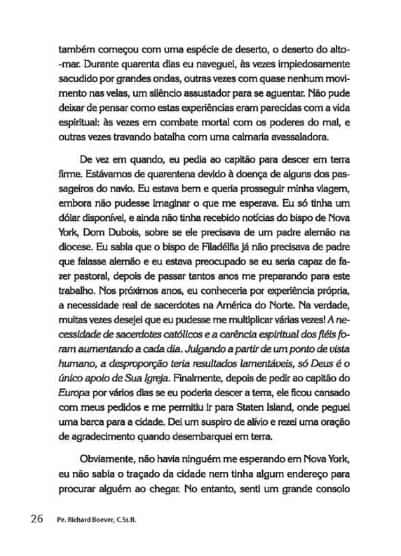 também começou com uma espécie de deserto, o deserto do alto-mar. Durante quarenta dias eu naveguei, às vezes impiedosamente sacudido por grandes ondas, outras vezes com quase nenhum movimento nas velas, um silêncio assustador para se aguentar. Não pude deixar de pensar como estas experiências eram parecidas com a vida espiritual: às vezes em combate mortal com os poderes do mal, e outras vezes travando batalha com uma calmaria avassaladora.

De vez em quando, eu pedia ao capitão para descer em terra firme. Estávamos de quarentena devido à doença de alguns dos passageiros do navio. Eu estava bem e queria prosseguir minha viagem, embora não pudesse imaginar o que me esperava. Eu só tinha um dólar disponível, e ainda não tinha recebido notícias do bispo de Nova York, Dom Dubois, sobre se ele precisava de um padre alemão na diocese. Eu sabia que o bispo de Filadélfia já não precisava de padre que falasse alemão e eu estava preocupado se eu seria capaz de fazer pastoral, depois de passar tantos anos me preparando para este trabalho. Nos próximos anos, eu conheceria por experiência própria, a necessidade real de sacerdotes na América do Norte. Na verdade, muitas vezes desejei que eu pudesse me multiplicar várias vezes! A necessidade de sacerdotes católicos e a carência espiritual dos fiéis foram aumentando a cada dia. Julgando a partir de um ponto de vista humano, a desproporção teria resultados lamentáveis, só Deus é o único apoio de Sua Igreja. Finalmente, depois de pedir ao capitão do Europa por vários dias se eu poderia descer a terra, ele ficou cansado com meus pedidos e me permitiu ir para Staten Island, onde peguei uma barca para a cidade. Dei um suspiro de alívio e rezei uma oração de agradecimento quando desembarquei em terra.

Obviamente, não havia ninguém me esperando em Nova York, eu não sabia o traçado da cidade nem tinha algum endereço para procurar alguém ao chegar. No entanto, senti um grande consolo

26 Pe. Richard Boever, C.Ss.R.